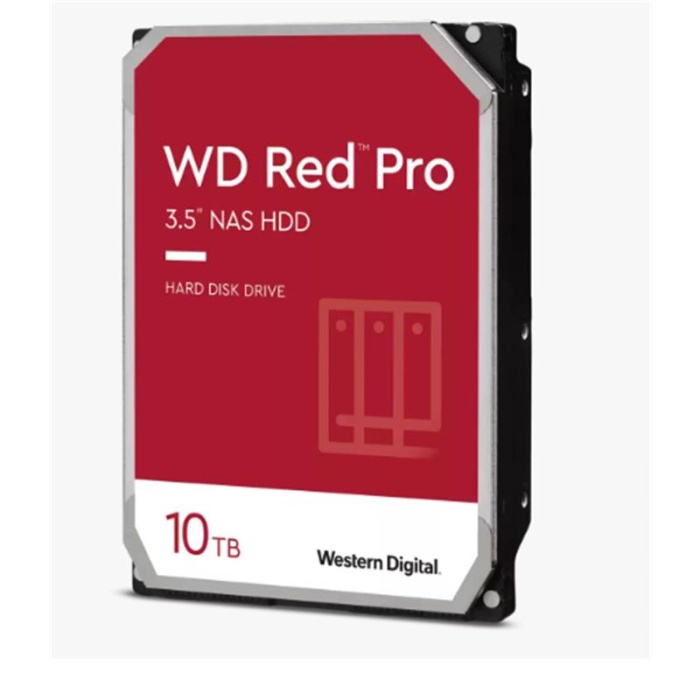 WD Red™ Pro

3.5" NAS HDD

HARD DISK DRIVE

10TB

Western Digital.